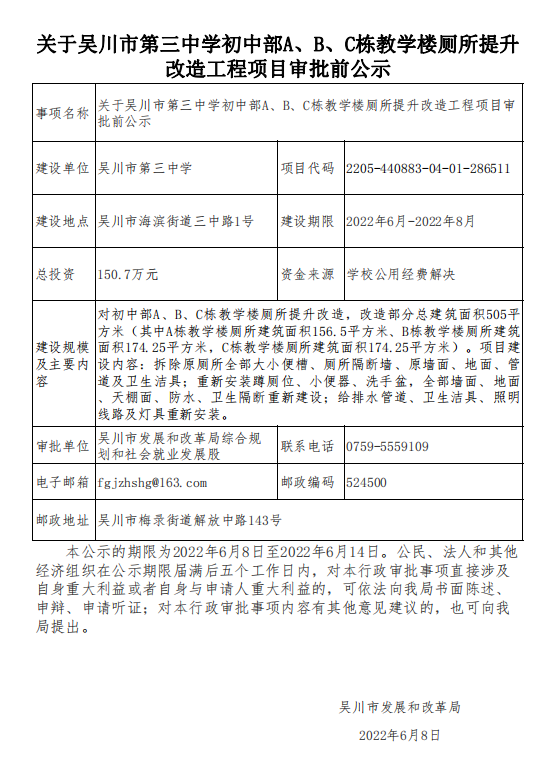 关于吴川市第三中学初中部A、B、C栋教学楼厕所提升改造工程项目审批前公示

| 事项名称 | 关于吴川市第三中学初中部A、B、C栋教学楼厕所提升改造工程项目审批前公示 | | |
|---|---|---|---|
| 建设单位 | 吴川市第三中学 | 项目代码 | 2205-440883-04-01-286511 |
| 建设地点 | 吴川市海滨街道三中路1号 | 建设期限 | 2022年6月-2022年8月 |
| 总投资 | 150.7万元 | 资金来源 | 学校公用经费解决 |
| 建设规模及主要内容 | 对初中部A、B、C栋教学楼厕所提升改造，改造部分总建筑面积505平方米（其中A栋教学楼厕所建筑面积156.5平方米、B栋教学楼厕所建筑面积174.25平方米，C栋教学楼厕所建筑面积174.25平方米）。项目建设内容：拆除原厕所全部大小便槽、厕所隔断墙、原墙面、地面、管道及卫生洁具；重新安装蹲厕位、小便器、洗手盆，全部墙面、地面、天棚面、防水、卫生隔断重新建设；给排水管道、卫生洁具、照明线路及灯具重新安装。 | | |
| 审批单位 | 吴川市发展和改革局综合规划和社会就业发展股 | 联系电话 | 0759-5559109 |
| 电子邮箱 | fgjzhshg@163.com | 邮政编码 | 524500 |
| 邮政地址 | 吴川市梅录街道解放中路143号 | | |

本公示的期限为2022年6月8日至2022年6月14日。公民、法人和其他经济组织在公示期限届满后五个工作日内，对本行政审批事项直接涉及自身重大利益或者自身与申请人重大利益的，可依法向我局书面陈述、申辩、申请听证；对本行政审批事项内容有其他意见建议的，也可向我局提出。

吴川市发展和改革局

2022年6月8日